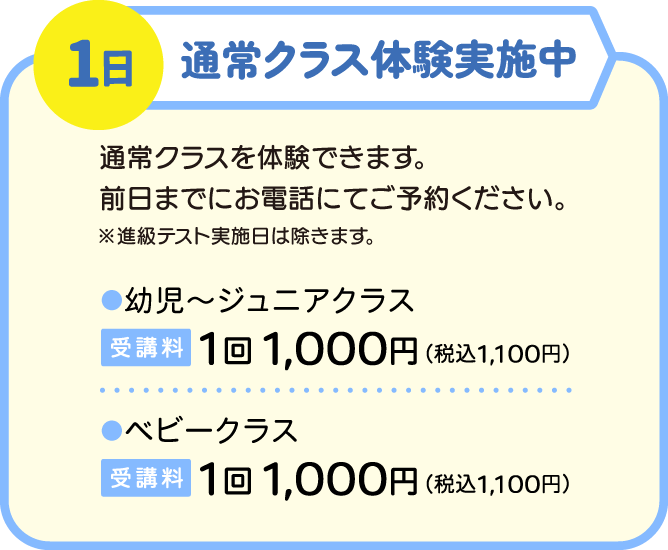 1日 通常クラス体験実施中

通常クラスを体験できます。
前日までにお電話にてご予約ください。
※進級テスト実施日は除きます。

●幼児～ジュニアクラス
受講料 1回 1,000円（税込1,100円）

●ベビークラス
受講料 1回 1,000円（税込1,100円）